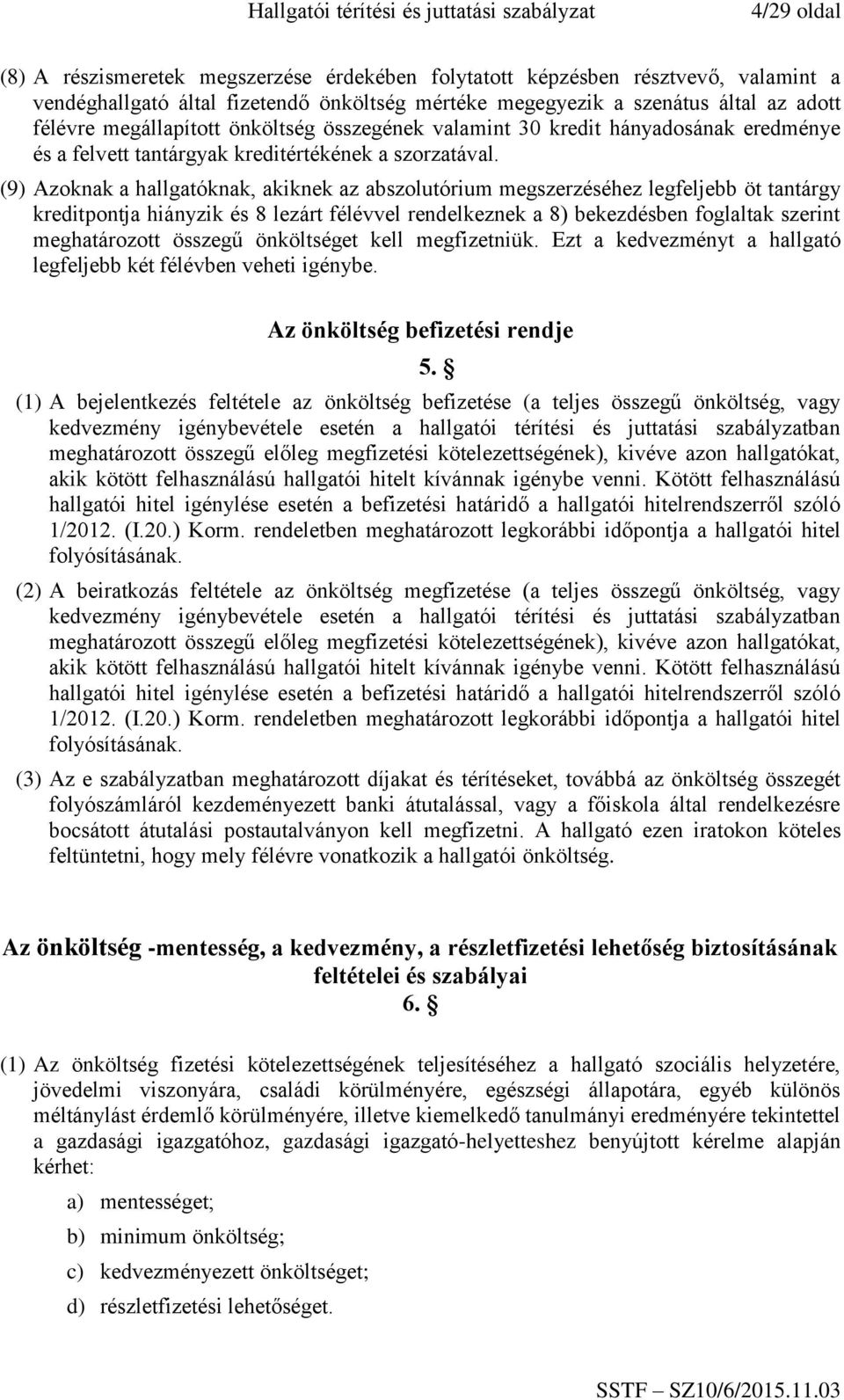 Hallgatói térítési és juttatási szabályzat 4/29 oldal

(8) A részismeretek megszerzése érdekében folytatott képzésben résztvevő, valamint a vendéghallgató által fizetendő önköltség mértéke megegyezik a szenátus által az adott félévre megállapított önköltség összegének valamint 30 kredit hányadosának eredménye és a felvett tantárgyak kreditértékének a szorzatával.

(9) Azoknak a hallgatóknak, akiknek az abszolutórium megszerzéséhez legfeljebb öt tantárgy kreditpontja hiányzik és 8 lezárt félévvel rendelkeznek a 8) bekezdésben foglaltak szerint meghatározott összegű önköltséget kell megfizetniük. Ezt a kedvezményt a hallgató legfeljebb két félévben veheti igénybe.

Az önköltség befizetési rendje

5. §

(1) A bejelentkezés feltétele az önköltség befizetése (a teljes összegű önköltség, vagy kedvezmény igénybevétele esetén a hallgatói térítési és juttatási szabályzatban meghatározott összegű előleg megfizetési kötelezettségének), kivéve azon hallgatókat, akik kötött felhasználású hallgatói hitelt kívánnak igénybe venni. Kötött felhasználású hallgatói hitel igénylése esetén a befizetési határidő a hallgatói hitelrendszerről szóló 1/2012. (I.20.) Korm. rendeletben meghatározott legkorábbi időpontja a hallgatói hitel folyósításának.

(2) A beiratkozás feltétele az önköltség megfizetése (a teljes összegű önköltség, vagy kedvezmény igénybevétele esetén a hallgatói térítési és juttatási szabályzatban meghatározott összegű előleg megfizetési kötelezettségének), kivéve azon hallgatókat, akik kötött felhasználású hallgatói hitelt kívánnak igénybe venni. Kötött felhasználású hallgatói hitel igénylése esetén a befizetési határidő a hallgatói hitelrendszerről szóló 1/2012. (I.20.) Korm. rendeletben meghatározott legkorábbi időpontja a hallgatói hitel folyósításának.

(3) Az e szabályzatban meghatározott díjakat és térítéseket, továbbá az önköltség összegét folyószámláról kezdeményezett banki átutalással, vagy a főiskola által rendelkezésre bocsátott átutalási postautalványon kell megfizetni. A hallgató ezen iratokon köteles feltüntetni, hogy mely félévre vonatkozik a hallgatói önköltség.

Az önköltség -mentesség, a kedvezmény, a részletfizetési lehetőség biztosításának feltételei és szabályai

6. §

(1) Az önköltség fizetési kötelezettségének teljesítéséhez a hallgató szociális helyzetére, jövedelmi viszonyára, családi körülményére, egészségi állapotára, egyéb különös méltánylást érdemlő körülményére, illetve kiemelkedő tanulmányi eredményére tekintettel a gazdasági igazgatóhoz, gazdasági igazgató-helyetteshez benyújtott kérelme alapján kérhet:

a) mentességet;

b) minimum önköltség;

c) kedvezményezett önköltséget;

d) részletfizetési lehetőséget.

SSTF – SZ10/6/2015.11.03